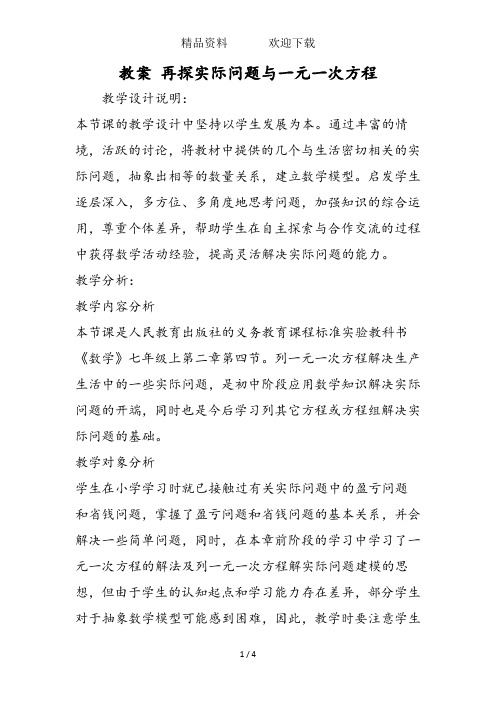 精品资料　　欢迎下载

教案 再探实际问题与一元一次方程

教学设计说明：

本节课的教学设计中坚持以学生发展为本。通过丰富的情境，活跃的讨论，将教材中提供的几个与生活密切相关的实际问题，抽象出相等的数量关系，建立数学模型。启发学生逐层深入，多方位、多角度地思考问题，加强知识的综合运用，尊重个体差异，帮助学生在自主探索与合作交流的过程中获得数学活动经验，提高灵活解决实际问题的能力。

教学分析：

教学内容分析

本节课是人民教育出版社的义务教育课程标准实验教科书《数学》七年级上第二章第四节。列一元一次方程解决生产生活中的一些实际问题，是初中阶段应用数学知识解决实际问题的开端，同时也是今后学习列其它方程或方程组解决实际问题的基础。

教学对象分析

学生在小学学习时就已接触过有关实际问题中的盈亏问题和省钱问题，掌握了盈亏问题和省钱问题的基本关系，并会解决一些简单问题，同时，在本章前阶段的学习中学习了一元一次方程的解法及列一元一次方程解实际问题建模的思想，但由于学生的认知起点和学习能力存在差异，部分学生对于抽象数学模型可能感到困难，因此，教学时要注意学生

1 / 4